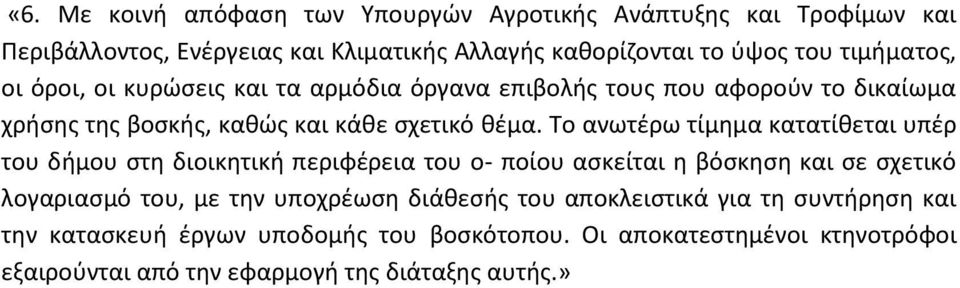 «6. Με κοινή απόφαση των Υπουργών Αγροτικής Ανάπτυξης και Τροφίμων και Περιβάλλοντος, Ενέργειας και Κλιματικής Αλλαγής καθορίζονται το ύψος του τιμήματος, οι όροι, οι κυρώσεις και τα αρμόδια όργανα επιβολής τους που αφορούν το δικαίωμα χρήσης της βοσκής, καθώς και κάθε σχετικό θέμα. Το ανωτέρω τίμημα κατατίθεται υπέρ του δήμου στη διοικητική περιφέρεια του ο- ποίου ασκείται η βόσκηση και σε σχετικό λογαριασμό του, με την υποχρέωση διάθεσής του αποκλειστικά για τη συντήρηση και την κατασκευή έργων υποδομής του βοσκότοπου. Οι αποκατεστημένοι κτηνοτρόφοι εξαιρούνται από την εφαρμογή της διάταξης αυτής.»